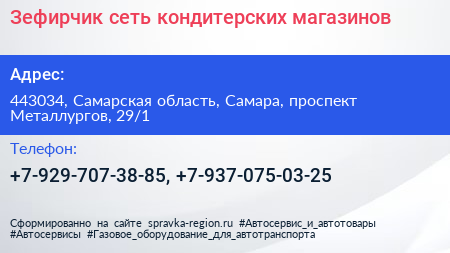 Зефирчик сеть кондитерских магазинов

Адрес:

443034, Самарская область, Самара, проспект Металлургов, 29/1

Телефон:

+7-929-707-38-85, +7-937-075-03-25

Сформированно на сайте spravka-region.ru #Автосервис_и_автотовары #Автосервисы #Газовое_оборудование_для_автотранспорта